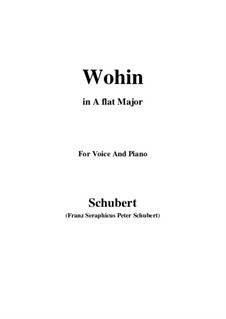 Wohin

in A flat Major

For Voice And Piano

Schubert

(Franz Seraphicus Peter Schubert)